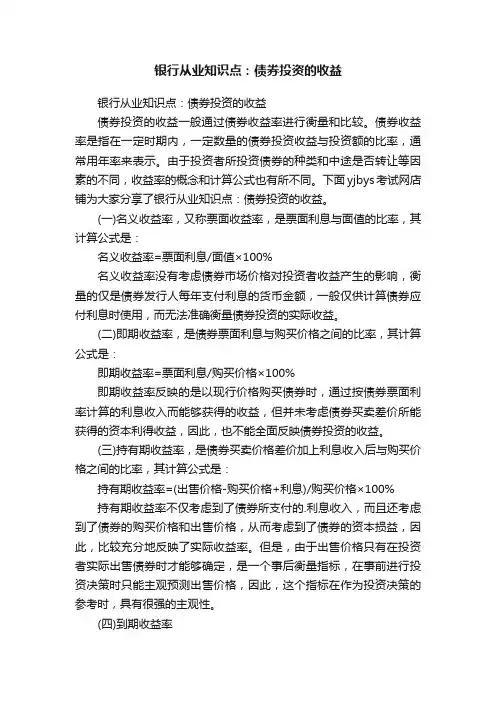 银行从业知识点：债券投资的收益

银行从业知识点：债券投资的收益

债券投资的收益一般通过债券收益率进行衡量和比较。债券收益率是指在一定时期内，一定数量的债券投资收益与投资额的比率，通常用年率来表示。由于投资者所投资债券的种类和中途是否转让等因素的不同，收益率的概念和计算公式也有所不同。下面yjbys考试网店铺为大家分享了银行从业知识点：债券投资的收益。

(一)名义收益率，又称票面收益率，是票面利息与面值的比率，其计算公式是：

名义收益率=票面利息/面值×100%

名义收益率没有考虑债券市场价格对投资者收益产生的影响，衡量的仅是债券发行人每年支付利息的货币金额，一般仅供计算债券应付利息时使用，而无法准确衡量债券投资的实际收益。

(二)即期收益率，是债券票面利息与购买价格之间的比率，其计算公式是：

即期收益率=票面利息/购买价格×100%

即期收益率反映的是以现行价格购买债券时，通过按债券票面利率计算的利息收入而能够获得的收益，但并未考虑债券买卖差价所能获得的资本利得收益，因此，也不能全面反映债券投资的收益。

(三)持有期收益率，是债券买卖价格差价加上利息收入后与购买价格之间的比率，其计算公式是：

持有期收益率=(出售价格-购买价格+利息)/购买价格×100%

持有期收益率不仅考虑到了债券所支付的.利息收入，而且还考虑到了债券的购买价格和出售价格，从而考虑到了债券的资本损益，因此，比较充分地反映了实际收益率。但是，由于出售价格只有在投资者实际出售债券时才能够确定，是一个事后衡量指标，在事前进行投资决策时只能主观预测出售价格，因此，这个指标在作为投资决策的参考时，具有很强的主观性。

(四)到期收益率